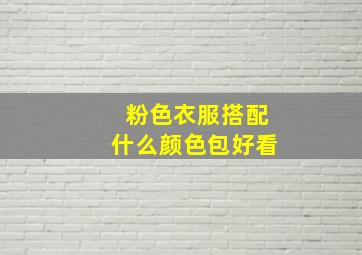 粉色衣服搭配
什么颜色包好看